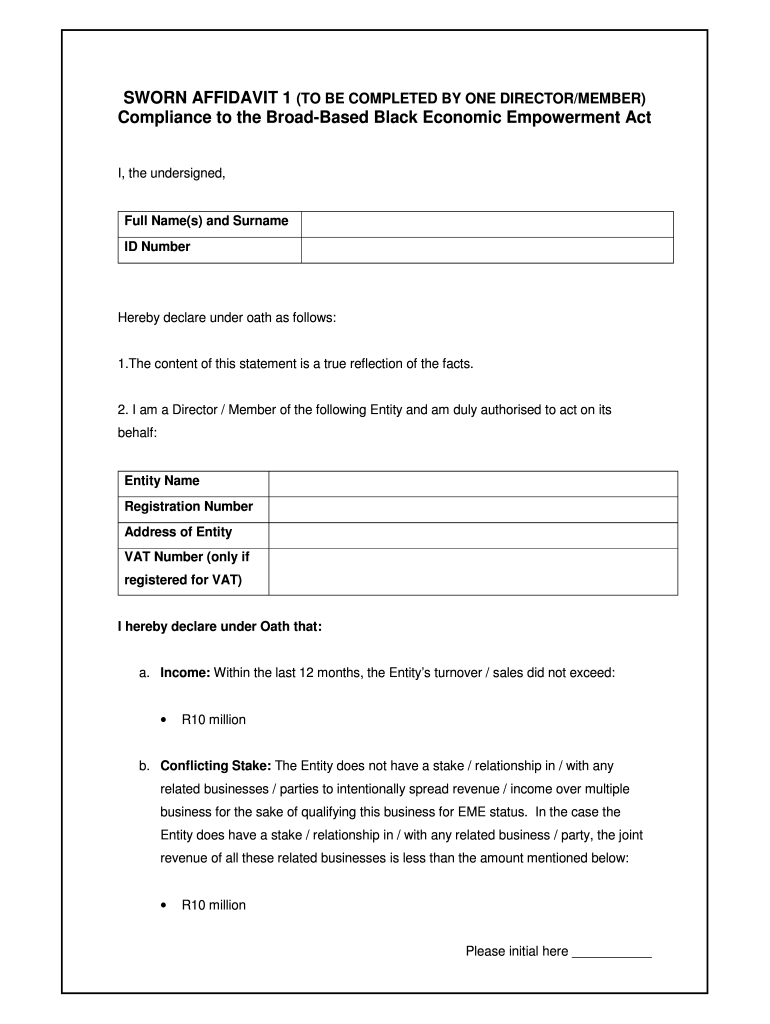 SWORN AFFIDAVIT 1 (TO BE COMPLETED BY ONE DIRECTOR/MEMBER)
Compliance to the Broad-Based Black Economic Empowerment Act

I, the undersigned,

| Full Name(s) and Surname | |
|---|---|
| ID Number | |

Hereby declare under oath as follows:

1.The content of this statement is a true reflection of the facts.

2. I am a Director / Member of the following Entity and am duly authorised to act on its behalf:

| Entity Name | |
|---|---|
| Registration Number | |
| Address of Entity | |
| VAT Number (only if registered for VAT) | |

I hereby declare under Oath that:

a. Income: Within the last 12 months, the Entity's turnover / sales did not exceed:

• R10 million

b. Conflicting Stake: The Entity does not have a stake / relationship in / with any related businesses / parties to intentionally spread revenue / income over multiple business for the sake of qualifying this business for EME status. In the case the Entity does have a stake / relationship in / with any related business / party, the joint revenue of all these related businesses is less than the amount mentioned below:

• R10 million

Please initial here ___________